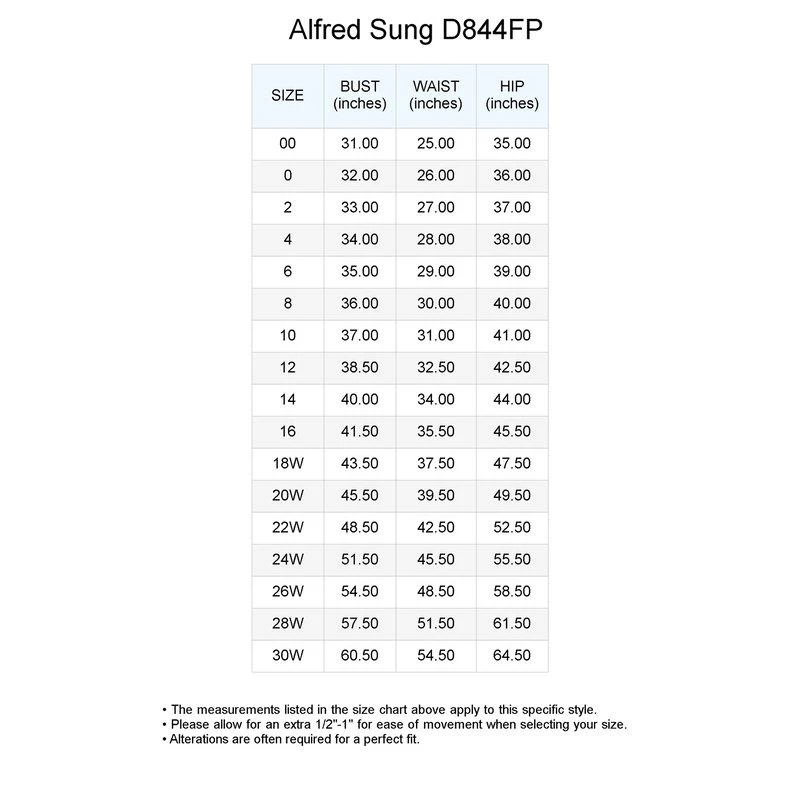 Alfred Sung D844FP

| SIZE | BUST (inches) | WAIST (inches) | HIP (inches) |
|---|---|---|---|
| 00 | 31.00 | 25.00 | 35.00 |
| 0 | 32.00 | 26.00 | 36.00 |
| 2 | 33.00 | 27.00 | 37.00 |
| 4 | 34.00 | 28.00 | 38.00 |
| 6 | 35.00 | 29.00 | 39.00 |
| 8 | 36.00 | 30.00 | 40.00 |
| 10 | 37.00 | 31.00 | 41.00 |
| 12 | 38.50 | 32.50 | 42.50 |
| 14 | 40.00 | 34.00 | 44.00 |
| 16 | 41.50 | 35.50 | 45.50 |
| 18W | 43.50 | 37.50 | 47.50 |
| 20W | 45.50 | 39.50 | 49.50 |
| 22W | 48.50 | 42.50 | 52.50 |
| 24W | 51.50 | 45.50 | 55.50 |
| 26W | 54.50 | 48.50 | 58.50 |
| 28W | 57.50 | 51.50 | 61.50 |
| 30W | 60.50 | 54.50 | 64.50 |

• The measurements listed in the size chart above apply to this specific style.
• Please allow for an extra 1/2"-1" for ease of movement when selecting your size.
• Alterations are often required for a perfect fit.